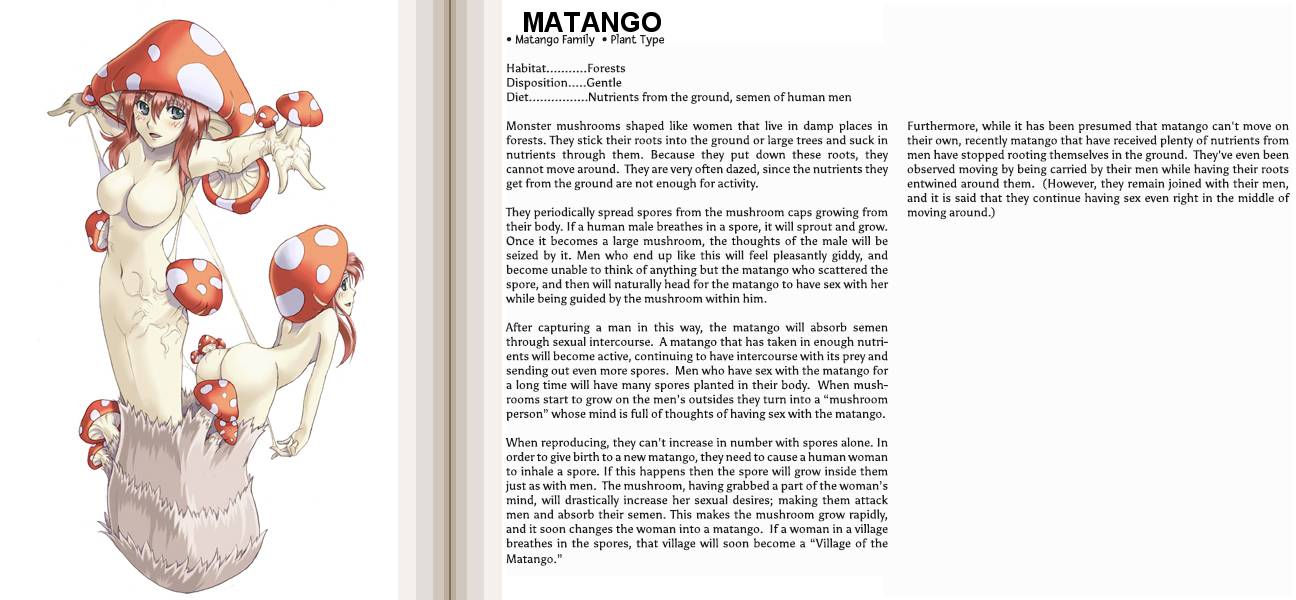 MATANGO

• Matango Family • Plant Type

Habitat...........Forests
Disposition.....Gentle
Diet................Nutrients from the ground, semen of human men

Monster mushrooms shaped like women that live in damp places in forests. They stick their roots into the ground or large trees and suck in nutrients through them. Because they put down these roots, they cannot move around. They are very often dazed, since the nutrients they get from the ground are not enough for activity.

They periodically spread spores from the mushroom caps growing from their body. If a human male breathes in a spore, it will sprout and grow. Once it becomes a large mushroom, the thoughts of the male will be seized by it. Men who end up like this will feel pleasantly giddy, and become unable to think of anything but the matango who scattered the spore, and then will naturally head for the matango to have sex with her while being guided by the mushroom within him.

After capturing a man in this way, the matango will absorb semen through sexual intercourse. A matango that has taken in enough nutrients will become active, continuing to have intercourse with its prey and sending out even more spores. Men who have sex with the matango for a long time will have many spores planted in their body. When mushrooms start to grow on the men's outsides they turn into a "mushroom person" whose mind is full of thoughts of having sex with the matango.

When reproducing, they can't increase in number with spores alone. In order to give birth to a new matango, they need to cause a human woman to inhale a spore. If this happens then the spore will grow inside them just as with men. The mushroom, having grabbed a part of the woman's mind, will drastically increase her sexual desires; making them attack men and absorb their semen. This makes the mushroom grow rapidly, and it soon changes the woman into a matango. If a woman in a village breathes in the spores, that village will soon become a "Village of the Matango."

Furthermore, while it has been presumed that matango can't move on their own, recently matango that have received plenty of nutrients from men have stopped rooting themselves in the ground. They've even been observed moving by being carried by their men while having their roots entwined around them. (However, they remain joined with their men, and it is said that they continue having sex even right in the middle of moving around.)